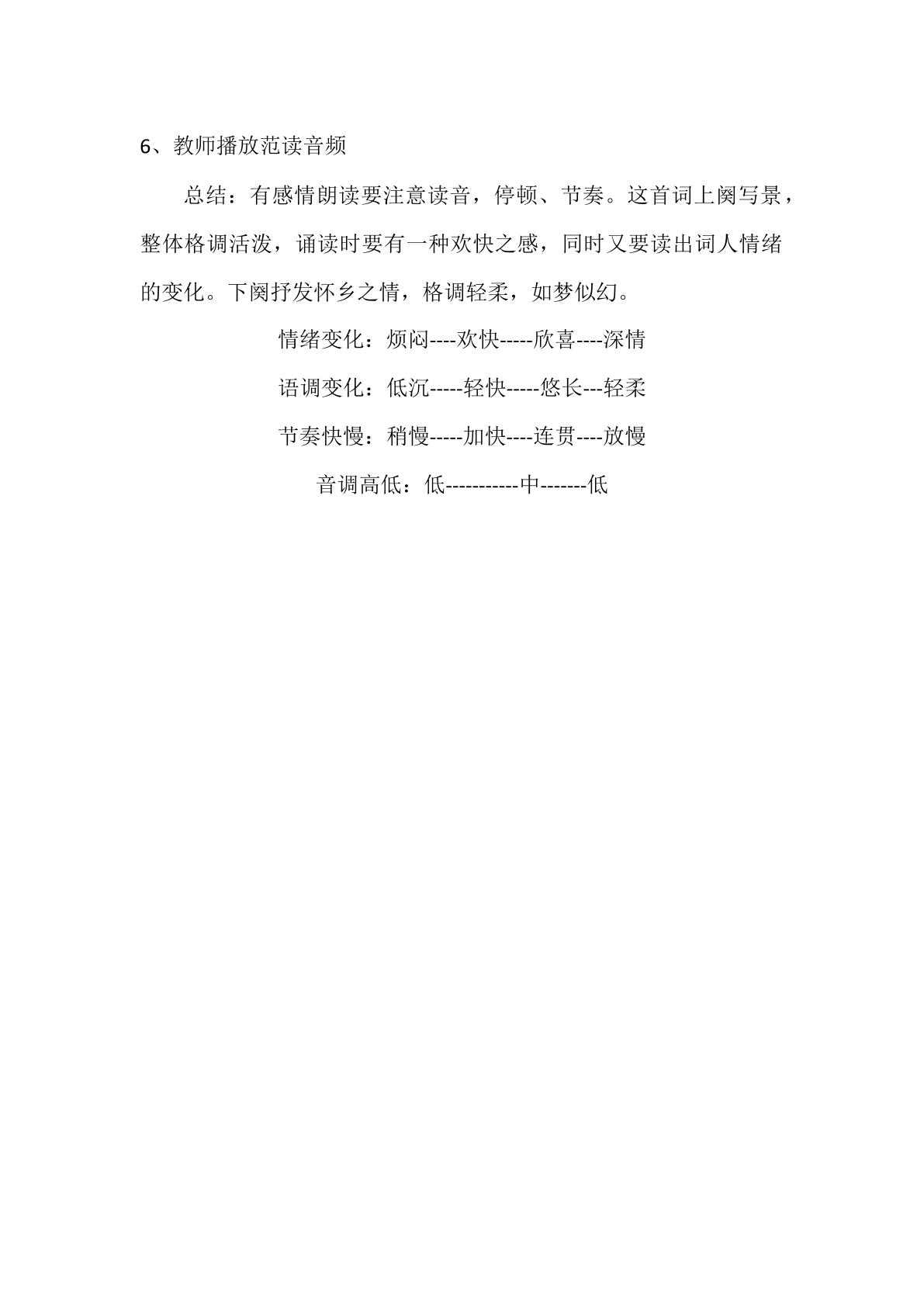 6、教师播放范读音频

总结：有感情朗读要注意读音，停顿、节奏。这首词上阕写景，整体格调活泼，诵读时要有一种欢快之感，同时又要读出词人情绪的变化。下阕抒发怀乡之情，格调轻柔，如梦似幻。

情绪变化：烦闷----欢快-----欣喜----深情

语调变化：低沉-----轻快-----悠长---轻柔

节奏快慢：稍慢-----加快----连贯----放慢

音调高低：低-----------中-------低